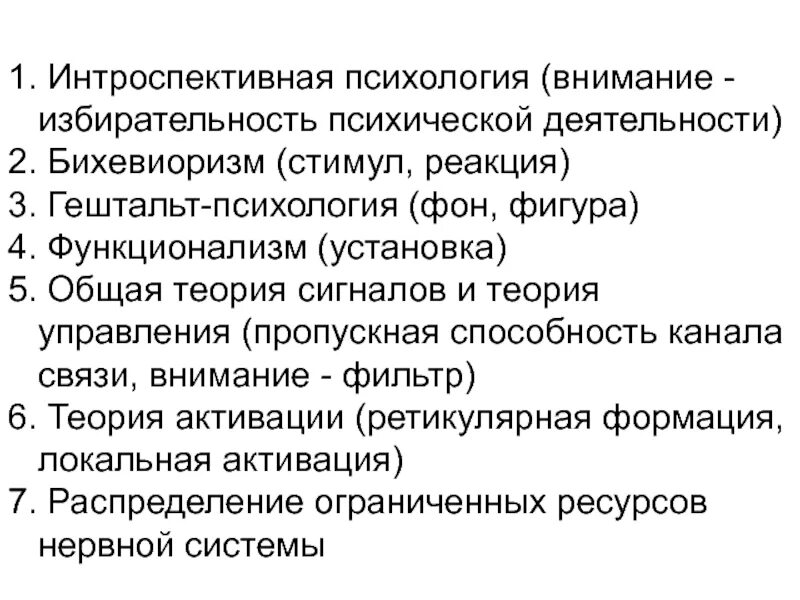 1. Интроспективная психология (внимание - избирательность психической деятельности)
2. Бихевиоризм (стимул, реакция)
3. Гештальт-психология (фон, фигура)
4. Функционализм (установка)
5. Общая теория сигналов и теория управления (пропускная способность канала связи, внимание - фильтр)
6. Теория активации (ретикулярная формация, локальная активация)
7. Распределение ограниченных ресурсов нервной системы